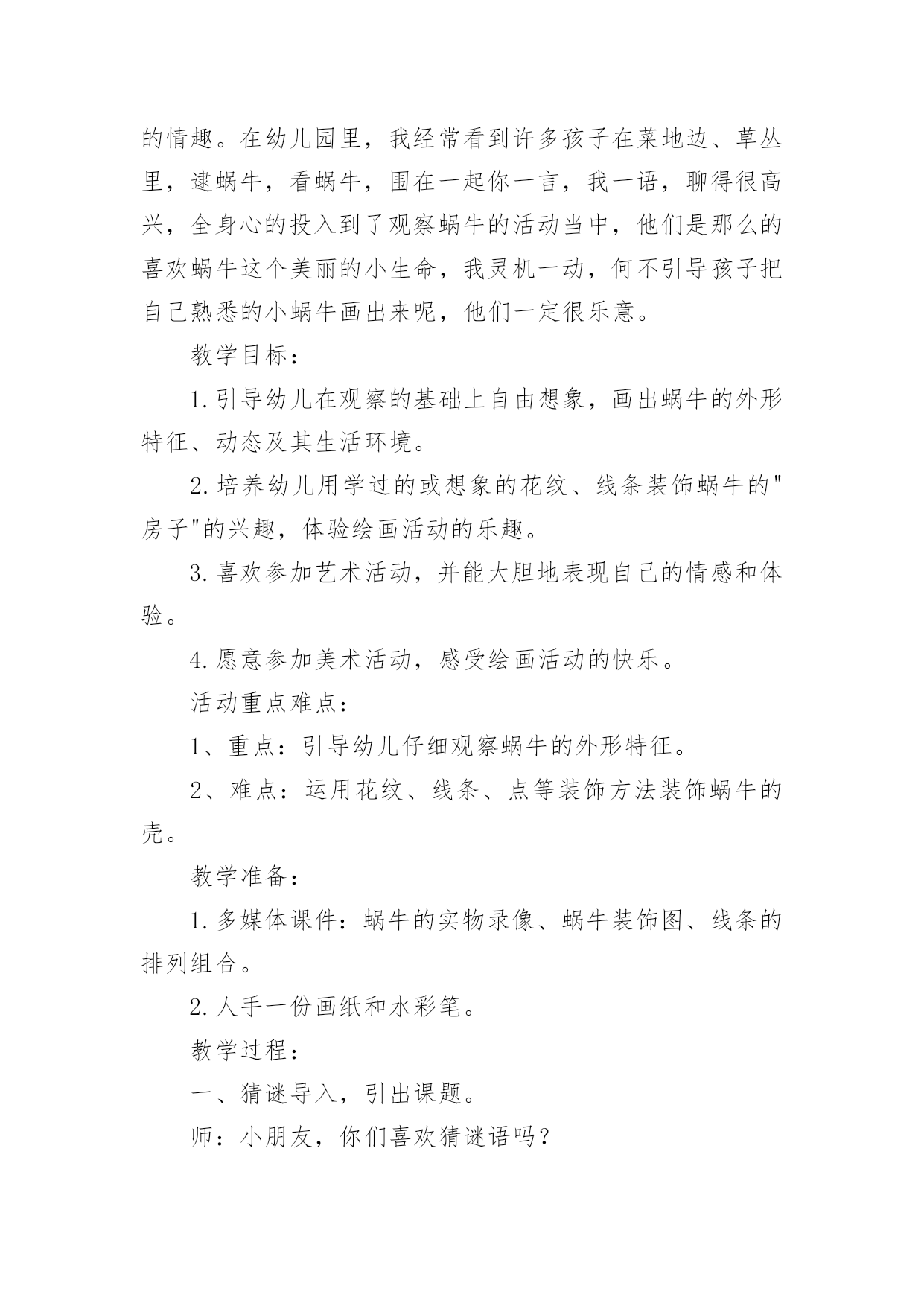 的情趣。在幼儿园里，我经常看到许多孩子在菜地边、草丛里，逮蜗牛，看蜗牛，围在一起你一言，我一语，聊得很高兴，全身心的投入到了观察蜗牛的活动当中，他们是那么的喜欢蜗牛这个美丽的小生命，我灵机一动，何不引导孩子把自己熟悉的小蜗牛画出来呢，他们一定很乐意。

教学目标：

1.引导幼儿在观察的基础上自由想象，画出蜗牛的外形特征、动态及其生活环境。

2.培养幼儿用学过的或想象的花纹、线条装饰蜗牛的"房子"的兴趣，体验绘画活动的乐趣。

3.喜欢参加艺术活动，并能大胆地表现自己的情感和体验。

4.愿意参加美术活动，感受绘画活动的快乐。

活动重点难点：

1、重点：引导幼儿仔细观察蜗牛的外形特征。

2、难点：运用花纹、线条、点等装饰方法装饰蜗牛的壳。

教学准备：

1.多媒体课件：蜗牛的实物录像、蜗牛装饰图、线条的排列组合。

2.人手一份画纸和水彩笔。

教学过程：

一、猜谜导入，引出课题。

师：小朋友，你们喜欢猜谜语吗？